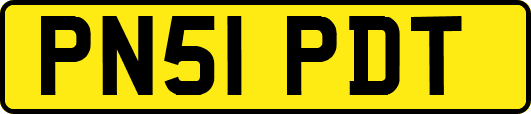 PN51 PDT